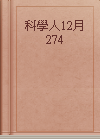 科學人12月
274